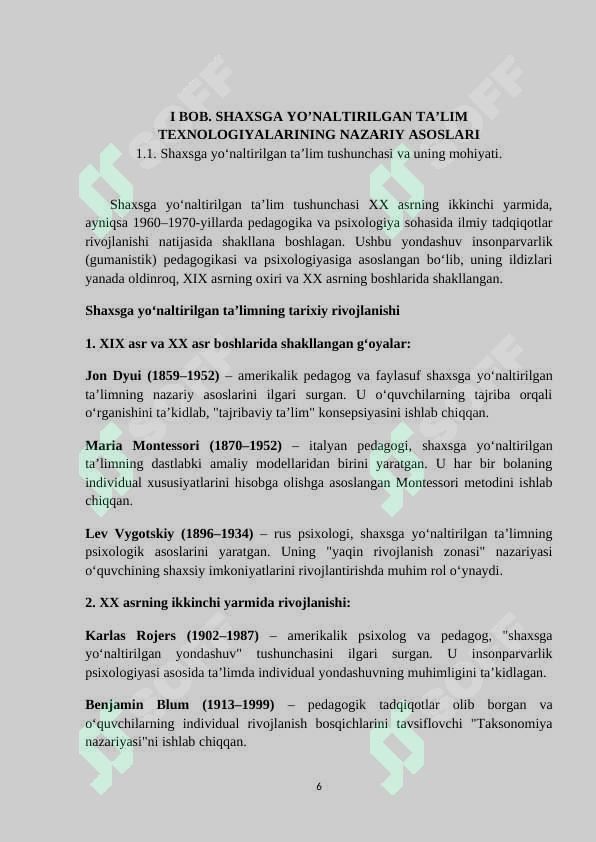 I BOB. SHAXSGA YO’NALTIRILGAN TA’LIM TEXNOLOGIYALARINING NAZARIY ASOSLARI
1.1. Shaxsga yo‘naltirilgan ta’lim tushunchasi va uning mohiyati.

Shaxsga yo‘naltirilgan ta’lim tushunchasi XX asrning ikkinchi yarmida, ayniqsa 1960–1970-yillarda pedagogika va psixologiya sohasida ilmiy tadqiqotlar rivojlanishi natijasida shakllana boshlagan. Ushbu yondashuv insonparvarlik (gumanistik) pedagogikasi va psixologiyasiga asoslangan bo‘lib, uning ildizlari yanada oldinroq, XIX asrning oxiri va XX asrning boshlarida shakllangan.

Shaxsga yo‘naltirilgan ta’limning tarixiy rivojlanishi

1. XIX asr va XX asr boshlarida shakllangan g‘oyalar:

Jon Dyui (1859–1952) – amerikalik pedagog va faylasuf shaxsga yo‘naltirilgan ta’limning nazariy asoslarini ilgari surgan. U o‘quvchilarning tajriba orqali o‘rganishini ta’kidlab, "tajribaviy ta’lim" konsepsiyasini ishlab chiqqan.

Maria Montessori (1870–1952) – italyan pedagogi, shaxsga yo‘naltirilgan ta’limning dastlabki amaliy modellaridan birini yaratgan. U har bir bolaning individual xususiyatlarini hisobga olishga asoslangan Montessori metodini ishlab chiqqan.

Lev Vygotskiy (1896–1934) – rus psixologi, shaxsga yo‘naltirilgan ta’limning psixologik asoslarini yaratgan. Uning "yaqin rivojlanish zonasi" nazariyasi o‘quvchining shaxsiy imkoniyatlarini rivojlantirishda muhim rol o‘ynaydi.

2. XX asrning ikkinchi yarmida rivojlanishi:

Karlas Rojers (1902–1987) – amerikalik psixolog va pedagog, "shaxsga yo‘naltirilgan yondashuv" tushunchasini ilgari surgan. U insonparvarlik psixologiyasi asosida ta’limda individual yondashuvning muhimligini ta’kidlagan.

Benjamin Blum (1913–1999) – pedagogik tadqiqotlar olib borgan va o‘quvchilarning individual rivojlanish bosqichlarini tavsiflovchi "Taksonomiya nazariyasi"ni ishlab chiqqan.

6